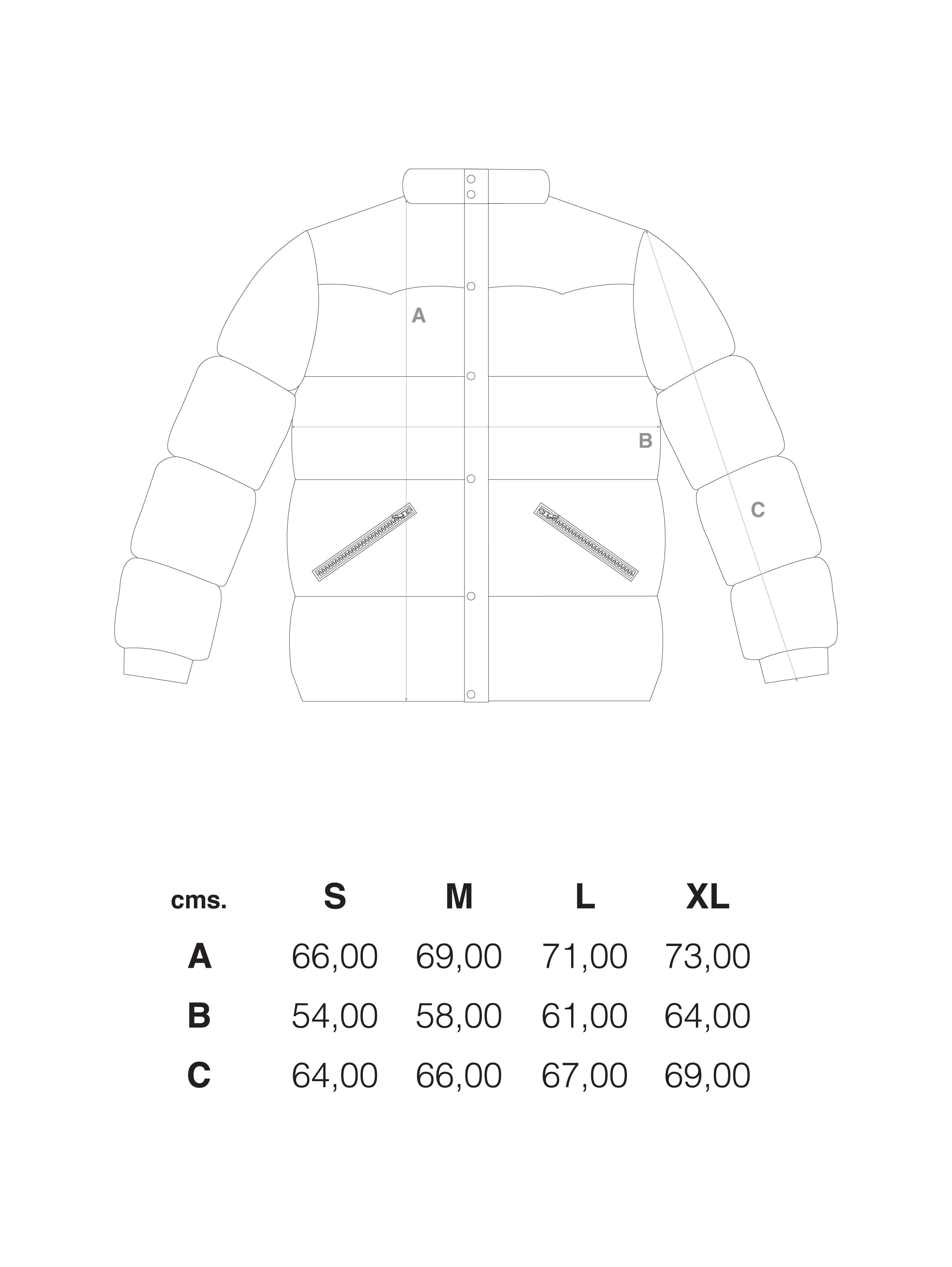 A

B

C

| cms. | S | M | L | XL |
|---|---|---|---|---|
| A | 66,00 | 69,00 | 71,00 | 73,00 |
| B | 54,00 | 58,00 | 61,00 | 64,00 |
| C | 64,00 | 66,00 | 67,00 | 69,00 |